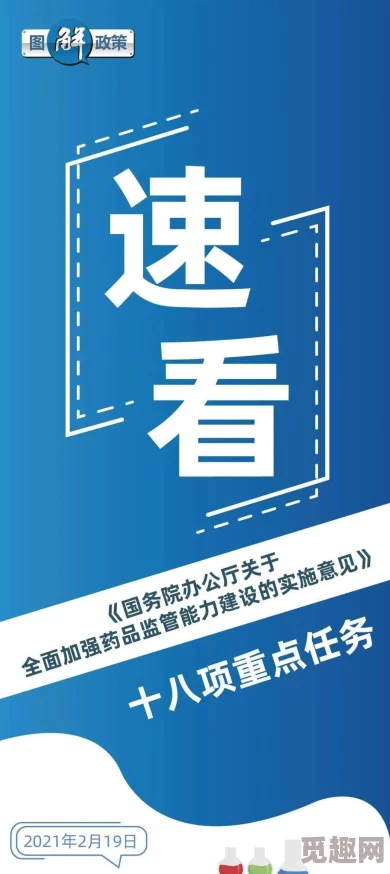 图解政策

速看

《国务院办公厅关于全面加强药品监管能力建设的实施意见》

十八项重点任务

2021年2月19日

觅趣网